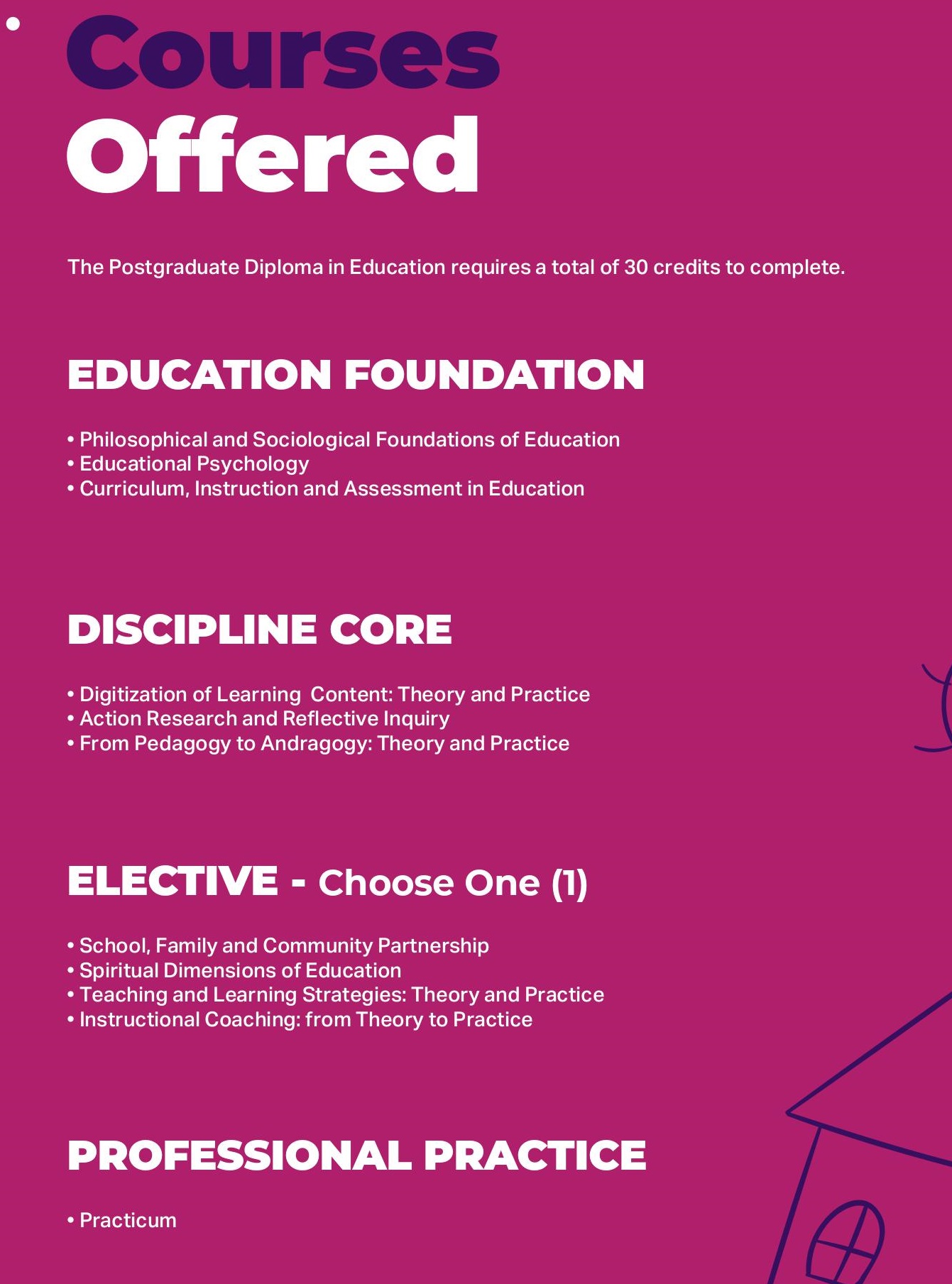 Courses
Offered

The Postgraduate Diploma in Education requires a total of 30 credits to complete.

EDUCATION FOUNDATION

• Philosophical and Sociological Foundations of Education
• Educational Psychology
• Curriculum, Instruction and Assessment in Education

DISCIPLINE CORE

• Digitization of Learning Content: Theory and Practice
• Action Research and Reflective Inquiry
• From Pedagogy to Andragogy: Theory and Practice

ELECTIVE - Choose One (1)

• School, Family and Community Partnership
• Spiritual Dimensions of Education
• Teaching and Learning Strategies: Theory and Practice
• Instructional Coaching: from Theory to Practice

PROFESSIONAL PRACTICE

• Practicum